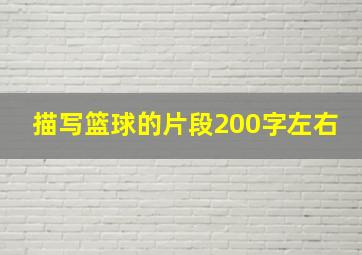 描写篮球的片段200字左右